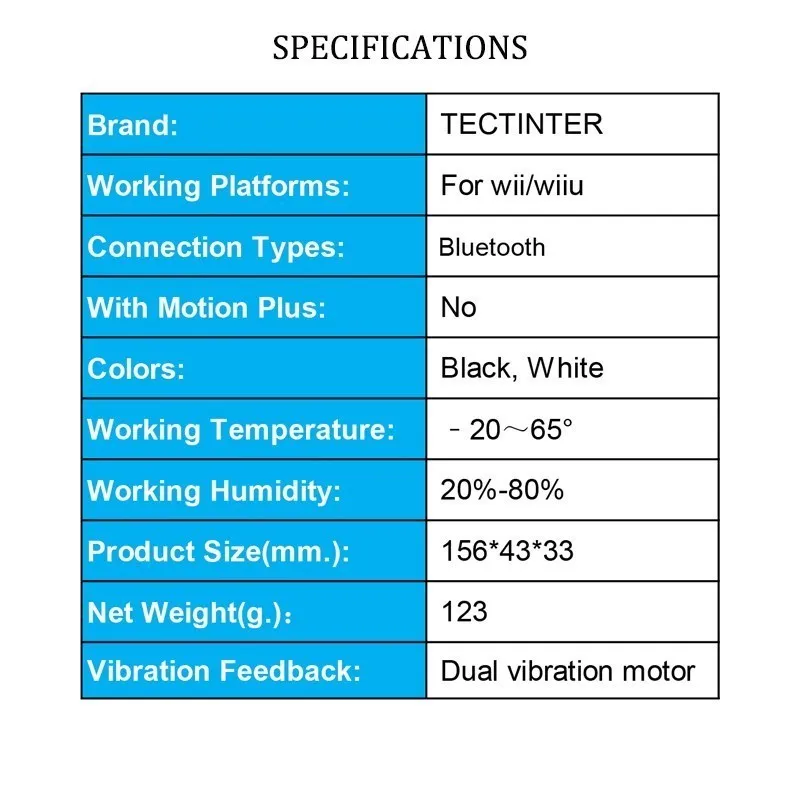 SPECIFICATIONS

| Brand: | TECTINTER |
|---|---|
| Working Platforms: | For wii/wiiu |
| Connection Types: | Bluetooth |
| With Motion Plus: | No |
| Colors: | Black, White |
| Working Temperature: | －20～65° |
| Working Humidity: | 20%-80% |
| Product Size(mm.): | 156*43*33 |
| Net Weight(g.)： | 123 |
| Vibration Feedback: | Dual vibration motor |